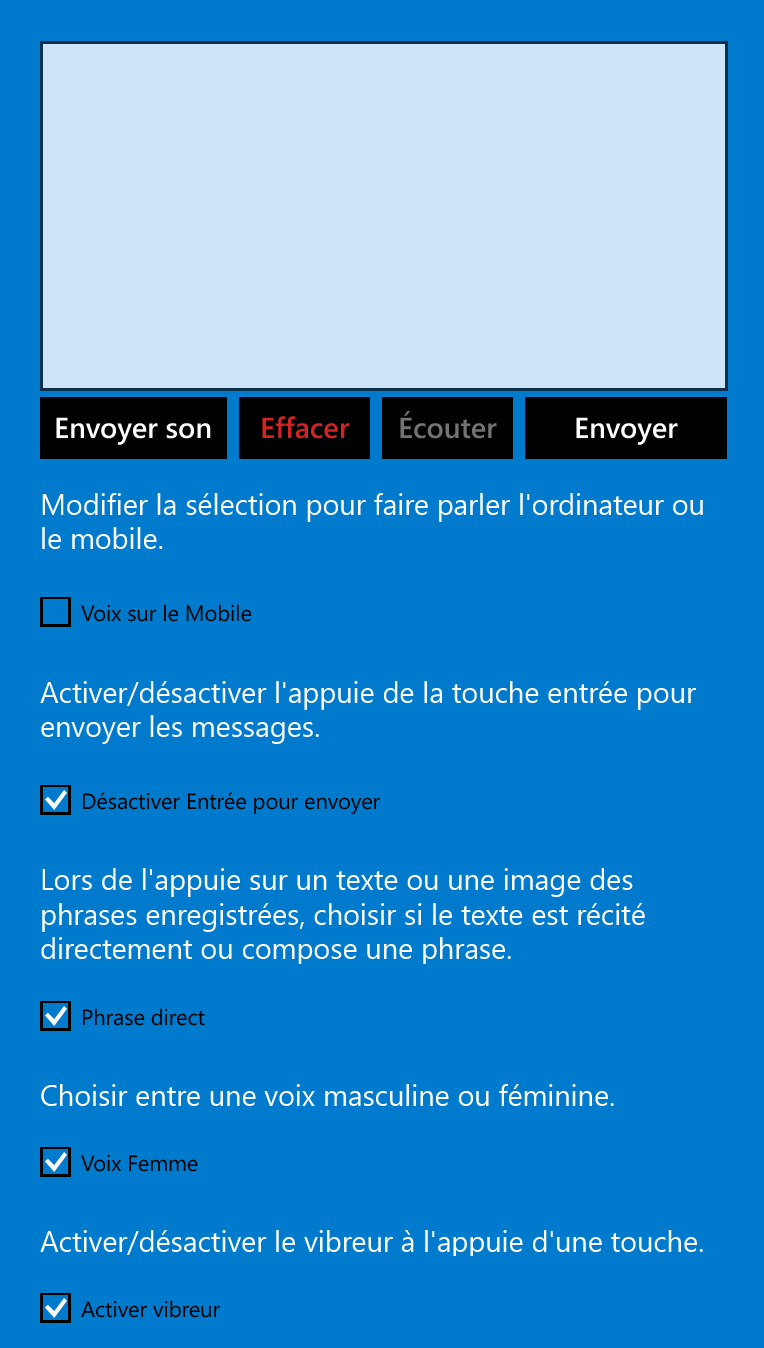 Envoyer son
Effacer
Écouter
Envoyer

Modifier la sélection pour faire parler l'ordinateur ou le mobile.

Voix sur le Mobile

Activer/désactiver l'appuie de la touche entrée pour envoyer les messages.

Désactiver Entrée pour envoyer

Lors de l'appuie sur un texte ou une image des phrases enregistrées, choisir si le texte est récité directement ou compose une phrase.

Phrase direct

Choisir entre une voix masculine ou féminine.

Voix Femme

Activer/désactiver le vibreur à l'appuie d'une touche.

Activer vibreur